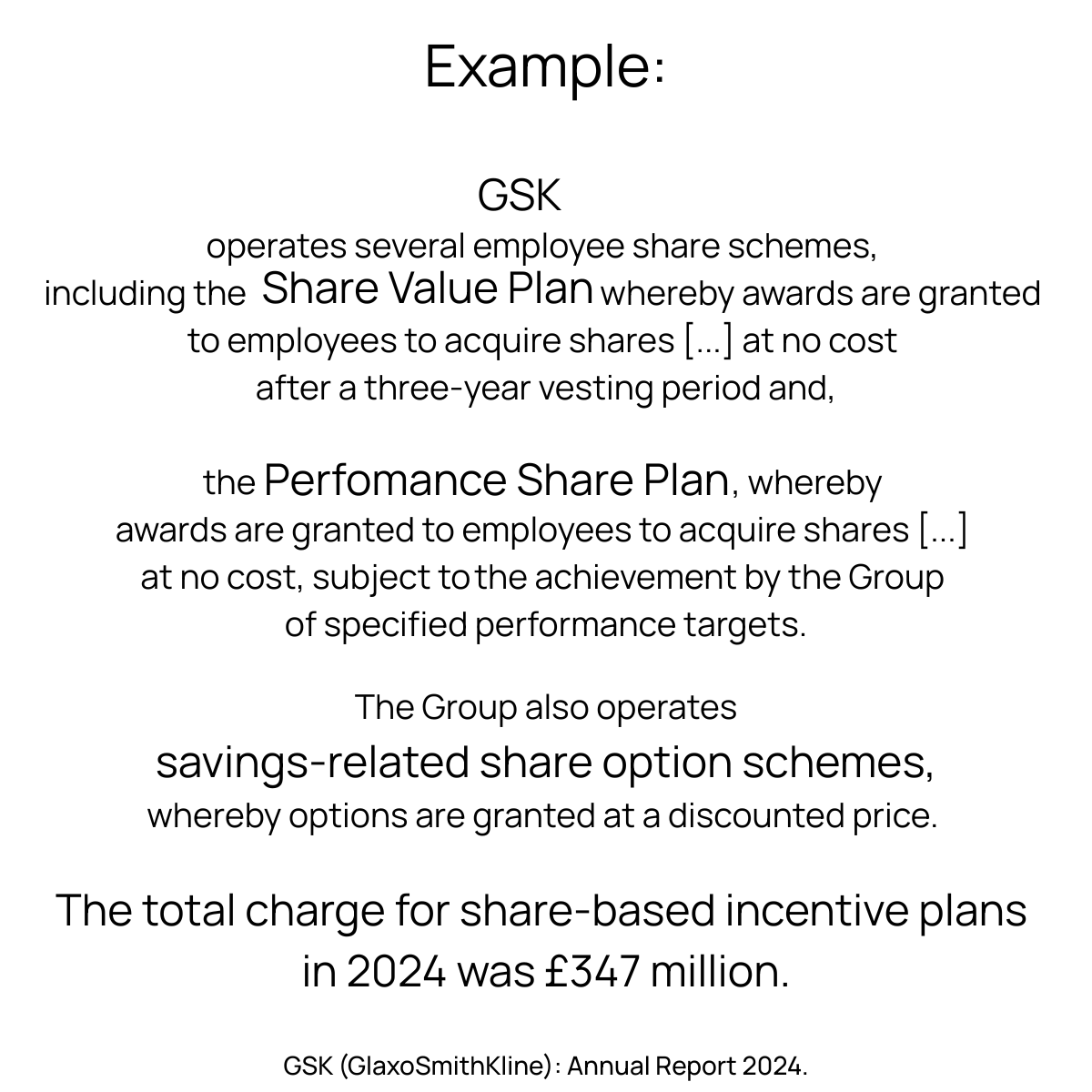 Example:

GSK operates several employee share schemes, including the Share Value Plan whereby awards are granted to employees to acquire shares [...] at no cost after a three-year vesting period and,

the Perfomance Share Plan, whereby awards are granted to employees to acquire shares [...] at no cost, subject to the achievement by the Group of specified performance targets.

The Group also operates savings-related share option schemes, whereby options are granted at a discounted price.

The total charge for share-based incentive plans in 2024 was £347 million.

GSK (GlaxoSmithKline): Annual Report 2024.